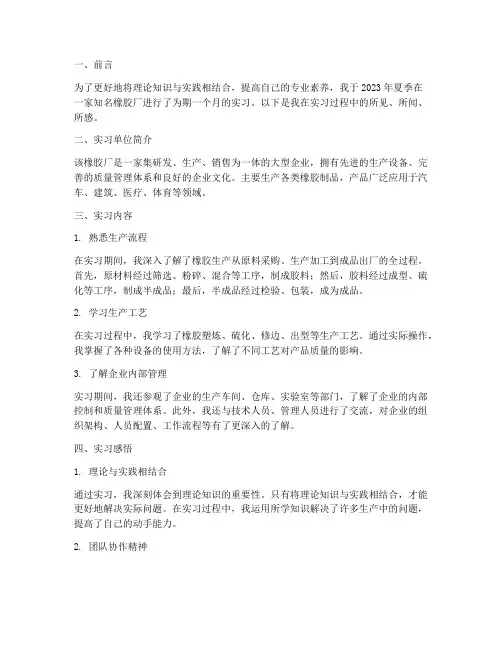 一、前言

为了更好地将理论知识与实践相结合，提高自己的专业素养，我于 2023 年夏季在一家知名橡胶厂进行了为期一个月的实习。以下是我在实习过程中的所见、所闻、所感。

二、实习单位简介

该橡胶厂是一家集研发、生产、销售为一体的大型企业，拥有先进的生产设备、完善的质量管理体系和良好的企业文化。主要生产各类橡胶制品，产品广泛应用于汽车、建筑、医疗、体育等领域。

三、实习内容

1. 熟悉生产流程

在实习期间，我深入了解了橡胶生产从原料采购、生产加工到成品出厂的全过程。首先，原材料经过筛选、粉碎、混合等工序，制成胶料；然后，胶料经过成型、硫化等工序，制成半成品；最后，半成品经过检验、包装，成为成品。

2. 学习生产工艺

在实习过程中，我学习了橡胶塑炼、硫化、修边、出型等生产工艺。通过实际操作，我掌握了各种设备的使用方法，了解了不同工艺对产品质量的影响。

3. 了解企业内部管理

实习期间，我还参观了企业的生产车间、仓库、实验室等部门，了解了企业的内部控制和质量管理体系。此外，我还与技术人员、管理人员进行了交流，对企业的组织架构、人员配置、工作流程等有了更深入的了解。

四、实习感悟

1. 理论与实践相结合

通过实习，我深刻体会到理论知识的重要性。只有将理论知识与实践相结合，才能更好地解决实际问题。在实习过程中，我运用所学知识解决了许多生产中的问题，提高了自己的动手能力。

2. 团队协作精神